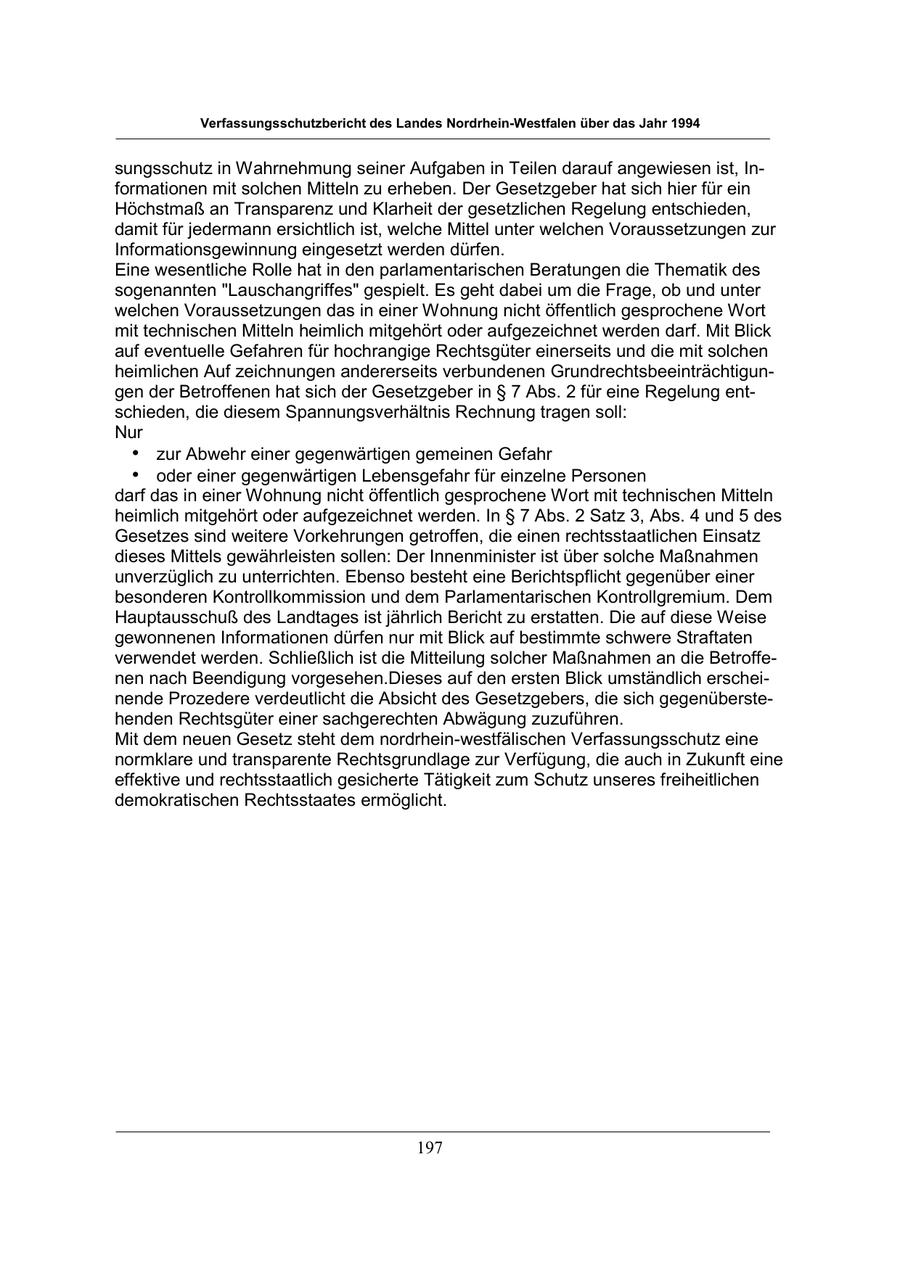 Verfassungsschutzbericht des Landes Nordrhein-Westfalen über das Jahr 1994

sungsschutz in Wahrnehmung seiner Aufgaben in Teilen darauf angewiesen ist, Informationen mit solchen Mitteln zu erheben. Der Gesetzgeber hat sich hier für ein Höchstmaß an Transparenz und Klarheit der gesetzlichen Regelung entschieden, damit für jedermann ersichtlich ist, welche Mittel unter welchen Voraussetzungen zur Informationsgewinnung eingesetzt werden dürfen.
Eine wesentliche Rolle hat in den parlamentarischen Beratungen die Thematik des sogenannten "Lauschangriffes" gespielt. Es geht dabei um die Frage, ob und unter welchen Voraussetzungen das in einer Wohnung nicht öffentlich gesprochene Wort mit technischen Mitteln heimlich mitgehört oder aufgezeichnet werden darf. Mit Blick auf eventuelle Gefahren für hochrangige Rechtsgüter einerseits und die mit solchen heimlichen Auf zeichnungen andererseits verbundenen Grundrechtsbeeinträchtigungen der Betroffenen hat sich der Gesetzgeber in § 7 Abs. 2 für eine Regelung entschieden, die diesem Spannungsverhältnis Rechnung tragen soll:
Nur
• zur Abwehr einer gegenwärtigen gemeinen Gefahr
• oder einer gegenwärtigen Lebensgefahr für einzelne Personen
darf das in einer Wohnung nicht öffentlich gesprochene Wort mit technischen Mitteln heimlich mitgehört oder aufgezeichnet werden. In § 7 Abs. 2 Satz 3, Abs. 4 und 5 des Gesetzes sind weitere Vorkehrungen getroffen, die einen rechtsstaatlichen Einsatz dieses Mittels gewährleisten sollen: Der Innenminister ist über solche Maßnahmen unverzüglich zu unterrichten. Ebenso besteht eine Berichtspflicht gegenüber einer besonderen Kontrollkommission und dem Parlamentarischen Kontrollgremium. Dem Hauptausschuß des Landtages ist jährlich Bericht zu erstatten. Die auf diese Weise gewonnenen Informationen dürfen nur mit Blick auf bestimmte schwere Straftaten verwendet werden. Schließlich ist die Mitteilung solcher Maßnahmen an die Betroffenen nach Beendigung vorgesehen.Dieses auf den ersten Blick umständlich erscheinende Prozedere verdeutlicht die Absicht des Gesetzgebers, die sich gegenüberstehenden Rechtsgüter einer sachgerechten Abwägung zuzuführen.
Mit dem neuen Gesetz steht dem nordrhein-westfälischen Verfassungsschutz eine normklare und transparente Rechtsgrundlage zur Verfügung, die auch in Zukunft eine effektive und rechtsstaatlich gesicherte Tätigkeit zum Schutz unseres freiheitlichen demokratischen Rechtsstaates ermöglicht.

197